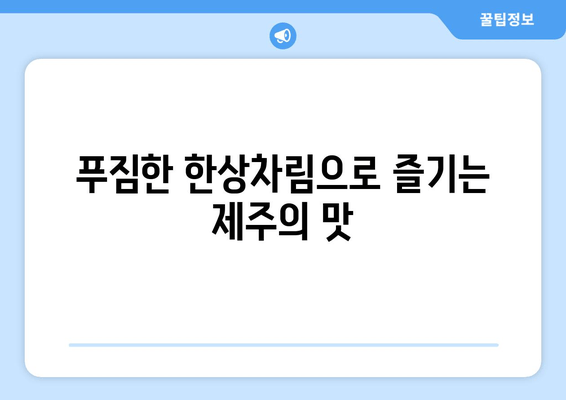 꿀팁정보

푸짐한 한상차림으로 즐기는 제주의 맛